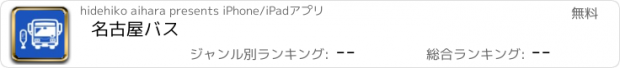 hidehiko aihara presents iPhone/iPadアプリ
無料
名古屋バス
ジャンル別ランキング: --
総合ランキング: --